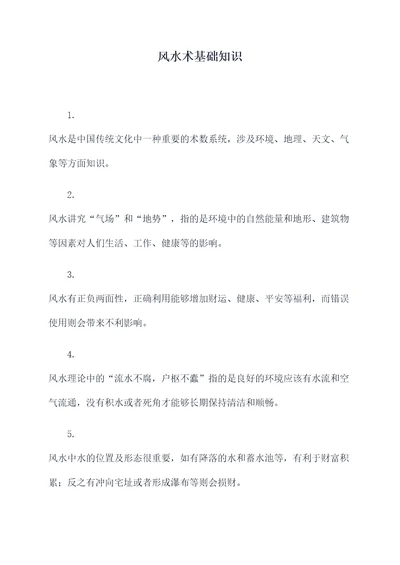 风水术基础知识

1.

风水是中国传统文化中一种重要的术数系统，涉及环境、地理、天文、气象等方面知识。

2.

风水讲究“气场”和“地势”，指的是环境中的自然能量和地形、建筑物等因素对人们生活、工作、健康等的影响。

3.

风水有正负两面性，正确利用能够增加财运、健康、平安等福利，而错误使用则会带来不利影响。

4.

风水理论中的“流水不腐，户枢不蠹”指的是良好的环境应该有水流和空气流通，没有积水或者死角才能够长期保持清洁和顺畅。

5.

风水中水的位置及形态很重要，如有降落的水和蓄水池等，有利于财富积累；反之有冲向宅址或者形成瀑布等则会损财。